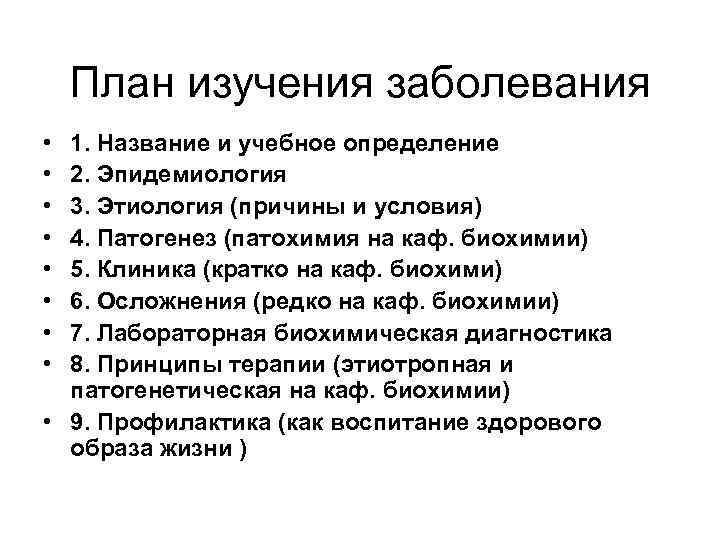 План изучения заболевания

• 1. Название и учебное определение
• 2. Эпидемиология
• 3. Этиология (причины и условия)
• 4. Патогенез (патохимия на каф. биохимии)
• 5. Клиника (кратко на каф. биохими)
• 6. Осложнения (редко на каф. биохимии)
• 7. Лабораторная биохимическая диагностика
• 8. Принципы терапии (этиотропная и патогенетическая на каф. биохимии)
• 9. Профилактика (как воспитание здорового образа жизни )